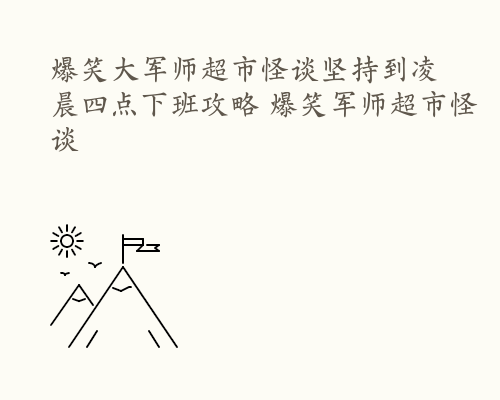 爆笑大军师超市怪谈坚持到凌晨四点下班攻略 爆笑军师超市怪谈